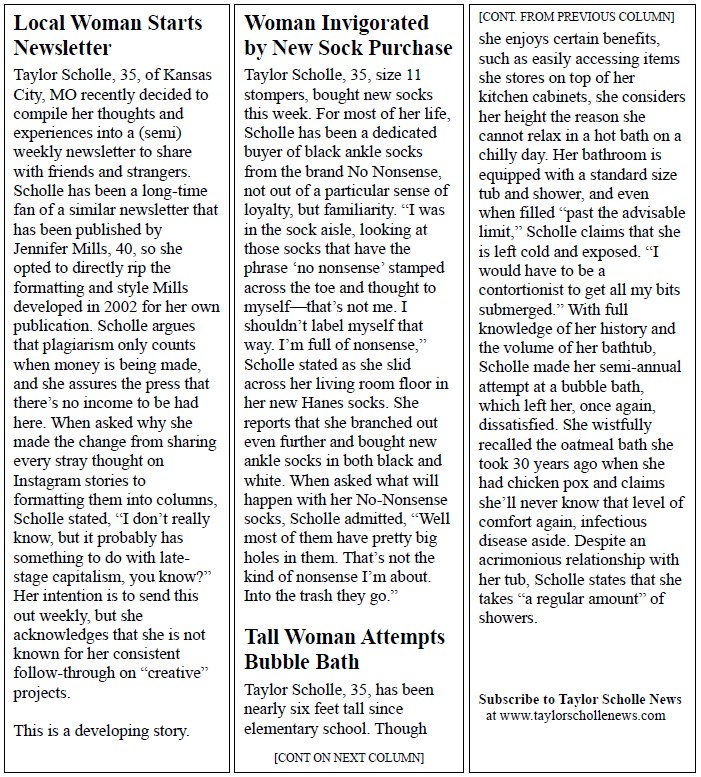 Local Woman Starts Newsletter

Taylor Scholle, 35, of Kansas City, MO recently decided to compile her thoughts and experiences into a (semi) weekly newsletter to share with friends and strangers. Scholle has been a long-time fan of a similar newsletter that has been published by Jennifer Mills, 40, so she opted to directly rip the formatting and style Mills developed in 2002 for her own publication. Scholle argues that plagiarism only counts when money is being made, and she assures the press that there's no income to be had here. When asked why she made the change from sharing every stray thought on Instagram stories to formatting them into columns, Scholle stated, "I don't really know, but it probably has something to do with late-stage capitalism, you know?" Her intention is to send this out weekly, but she acknowledges that she is not known for her consistent follow-through on "creative" projects.

This is a developing story.

Woman Invigorated by New Sock Purchase

Taylor Scholle, 35, size 11 stompers, bought new socks this week. For most of her life, Scholle has been a dedicated buyer of black ankle socks from the brand No Nonsense, not out of a particular sense of loyalty, but familiarity. "I was in the sock aisle, looking at those socks that have the phrase 'no nonsense' stamped across the toe and thought to myself—that's not me. I shouldn't label myself that way. I'm full of nonsense," Scholle stated as she slid across her living room floor in her new Hanes socks. She reports that she branched out even further and bought new ankle socks in both black and white. When asked what will happen with her No-Nonsense socks, Scholle admitted, "Well most of them have pretty big holes in them. That's not the kind of nonsense I'm about. Into the trash they go."

Tall Woman Attempts Bubble Bath

Taylor Scholle, 35, has been nearly six feet tall since elementary school. Though

[CONT ON NEXT COLUMN]

[CONT. FROM PREVIOUS COLUMN]

she enjoys certain benefits, such as easily accessing items she stores on top of her kitchen cabinets, she considers her height the reason she cannot relax in a hot bath on a chilly day. Her bathroom is equipped with a standard size tub and shower, and even when filled "past the advisable limit," Scholle claims that she is left cold and exposed. "I would have to be a contortionist to get all my bits submerged." With full knowledge of her history and the volume of her bathtub, Scholle made her semi-annual attempt at a bubble bath, which left her, once again, dissatisfied. She wistfully recalled the oatmeal bath she took 30 years ago when she had chicken pox and claims she'll never know that level of comfort again, infectious disease aside. Despite an acrimonious relationship with her tub, Scholle states that she takes "a regular amount" of showers.

Subscribe to Taylor Scholle News at www.taylorschollenews.com